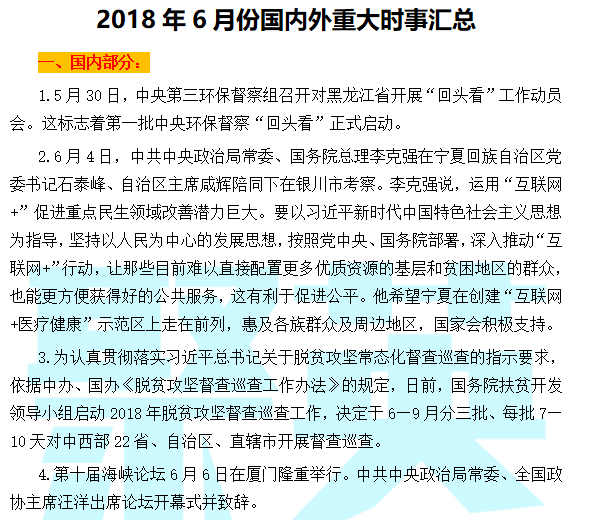 2018 年 6 月份国内外重大时事汇总

一、国内部分：

1.5 月 30 日，中央第三环保督察组召开对黑龙江省开展“回头看”工作动员会。这标志着第一批中央环保督察“回头看”正式启动。

2.6 月 4 日，中共中央政治局常委、国务院总理李克强在宁夏回族自治区党委书记石泰峰、自治区主席咸辉陪同下在银川市考察。李克强说，运用“互联网+”促进重点民生领域改善潜力巨大。要以习近平新时代中国特色社会主义思想为指导，坚持以人民为中心的发展思想，按照党中央、国务院部署，深入推动“互联网+”行动，让那些目前难以直接配置更多优质资源的基层和贫困地区的群众，也能更方便获得好的公共服务，这有利于促进公平。他希望宁夏在创建“互联网+医疗健康”示范区上走在前列，惠及各族群众及周边地区，国家会积极支持。

3.为认真贯彻落实习近平总书记关于脱贫攻坚常态化督查巡查的指示要求，依据中办、国办《脱贫攻坚督查巡查工作办法》的规定，日前，国务院扶贫开发领导小组启动 2018 年脱贫攻坚督查巡查工作，决定于 6—9 月分三批、每批 7—10 天对中西部 22 省、自治区、直辖市开展督查巡查。

4.第十届海峡论坛 6 月 6 日在厦门隆重举行。中共中央政治局常委、全国政协主席汪洋出席论坛开幕式并致辞。